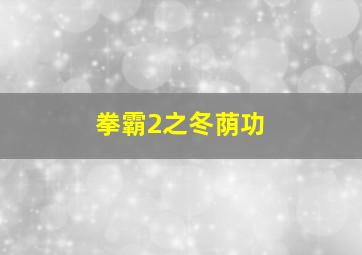 拳霸2之冬荫功